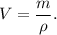 $V = \frac{m}{\rho}.$